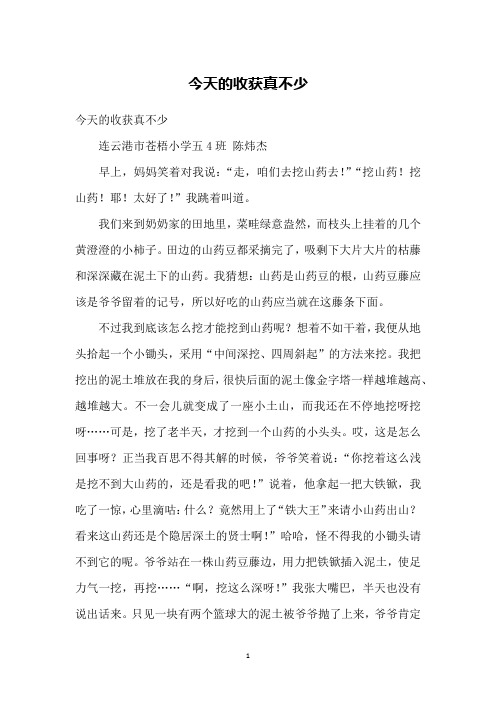 今天的收获真不少

今天的收获真不少

连云港市苍梧小学五 4 班 陈炜杰

早上，妈妈笑着对我说：“走，咱们去挖山药去！”“挖山药！挖山药！耶！太好了！”我跳着叫道。

我们来到奶奶家的田地里，菜畦绿意盎然，而枝头上挂着的几个黄澄澄的小柿子。田边的山药豆都采摘完了，吸剩下大片大片的枯藤和深深藏在泥土下的山药。我猜想：山药是山药豆的根，山药豆藤应该是爷爷留着的记号，所以好吃的山药应当就在这藤条下面。

不过我到底该怎么挖才能挖到山药呢？想着不如干着，我便从地头拾起一个小锄头，采用“中间深挖、四周斜起”的方法来挖。我把挖出的泥土堆放在我的身后，很快后面的泥土像金字塔一样越堆越高、越堆越大。不一会儿就变成了一座小土山，而我还在不停地挖呀挖呀……可是，挖了老半天，才挖到一个山药的小头头。哎，这是怎么回事呀？正当我百思不得其解的时候，爷爷笑着说：“你挖着这么浅是挖不到大山药的，还是看我的吧！”说着，他拿起一把大铁锨，我吃了一惊，心里滴咕：什么？竟然用上了“铁大王”来请小山药出山？看来这山药还是个隐居深土的贤士啊！”哈哈，怪不得我的小锄头请不到它的呢。爷爷站在一株山药豆藤边，用力把铁锨插入泥土，使足力气一挖，再挖……“啊，挖这么深呀！”我张大嘴巴，半天也没有说出话来。只见一块有两个篮球大的泥土被爷爷抛了上来，爷爷肯定

1